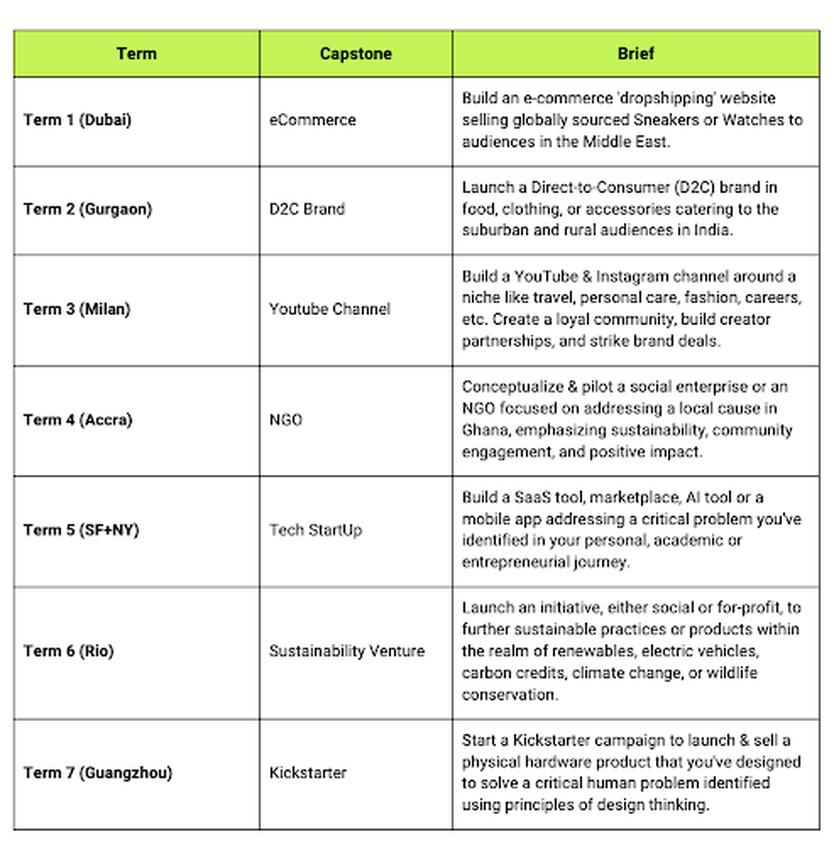 | Term | Capstone | Brief |
|---|---|---|
| Term 1 (Dubai) | eCommerce | Build an e-commerce 'dropshipping' website selling globally sourced Sneakers or Watches to audiences in the Middle East. |
| Term 2 (Gurgaon) | D2C Brand | Launch a Direct-to-Consumer (D2C) brand in food, clothing, or accessories catering to the suburban and rural audiences in India. |
| Term 3 (Milan) | Youtube Channel | Build a YouTube & Instagram channel around a niche like travel, personal care, fashion, careers, etc. Create a loyal community, build creator partnerships, and strike brand deals. |
| Term 4 (Accra) | NGO | Conceptualize & pilot a social enterprise or an NGO focused on addressing a local cause in Ghana, emphasizing sustainability, community engagement, and positive impact. |
| Term 5 (SF+NY) | Tech StartUp | Build a SaaS tool, marketplace, AI tool or a mobile app addressing a critical problem you've identified in your personal, academic or entrepreneurial journey. |
| Term 6 (Rio) | Sustainability Venture | Launch an initiative, either social or for-profit, to further sustainable practices or products within the realm of renewables, electric vehicles, carbon credits, climate change, or wildlife conservation. |
| Term 7 (Guangzhou) | Kickstarter | Start a Kickstarter campaign to launch & sell a physical hardware product that you've designed to solve a critical human problem identified using principles of design thinking. |